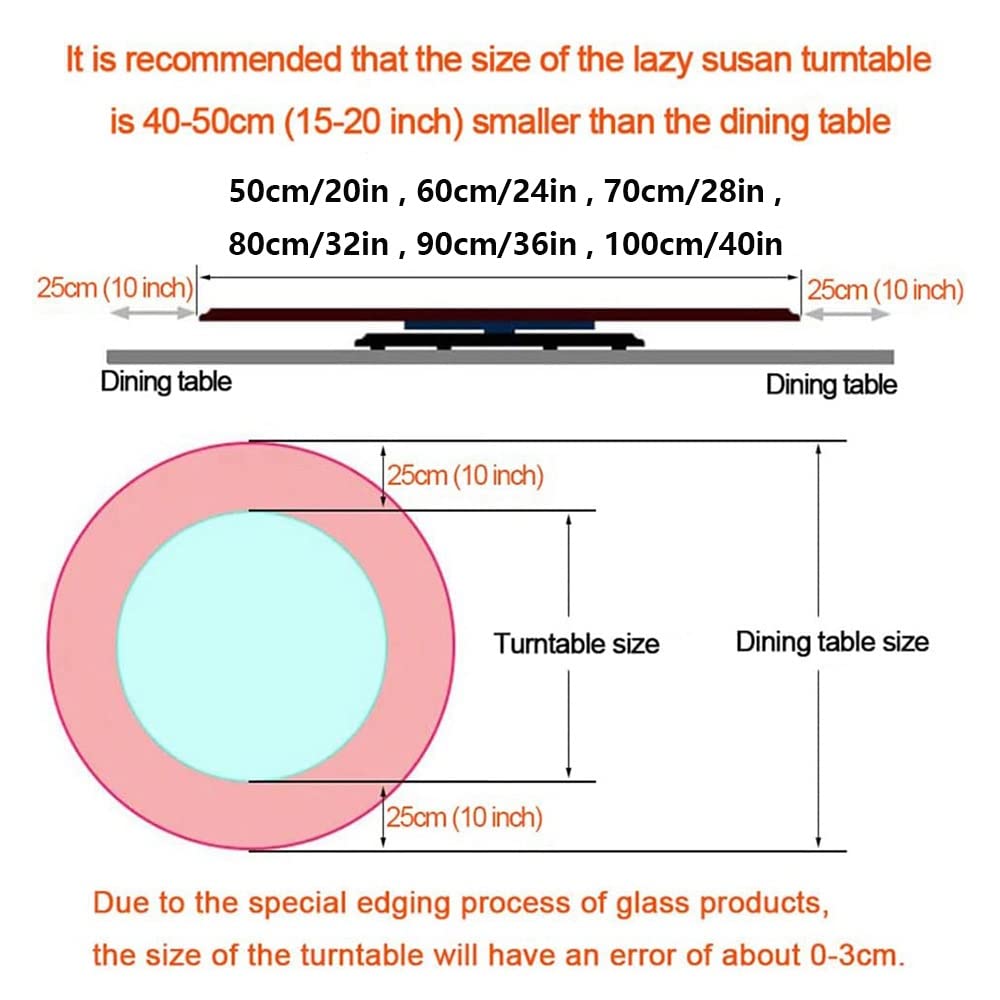 It is recommended that the size of the lazy susan turntable is 40-50cm (15-20 inch) smaller than the dining table

50cm/20in , 60cm/24in , 70cm/28in ,
80cm/32in , 90cm/36in , 100cm/40in

25cm (10 inch)
25cm (10 inch)

Dining table
Dining table

25cm (10 inch)
Turntable size
Dining table size
25cm (10 inch)

Due to the special edging process of glass products, the size of the turntable will have an error of about 0-3cm.